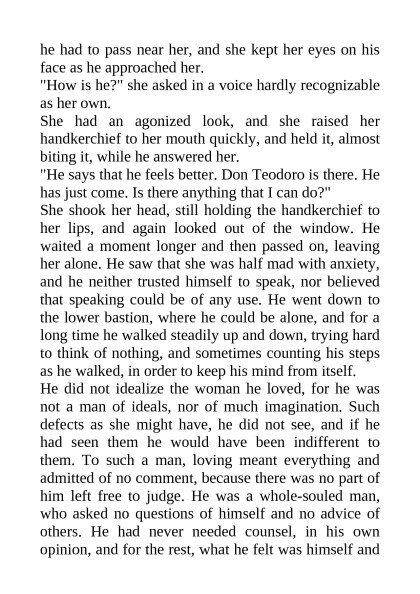 he had to pass near her, and she kept her eyes on his face as he approached her.
"How is he?" she asked in a voice hardly recognizable as her own.
She had an agonized look, and she raised her handkerchief to her mouth quickly, and held it, almost biting it, while he answered her.
"He says that he feels better. Don Teodoro is there. He has just come. Is there anything that I can do?"
She shook her head, still holding the handkerchief to her lips, and again looked out of the window. He waited a moment longer and then passed on, leaving her alone. He saw that she was half mad with anxiety, and he neither trusted himself to speak, nor believed that speaking could be of any use. He went down to the lower bastion, where he could be alone, and for a long time he walked steadily up and down, trying hard to think of nothing, and sometimes counting his steps as he walked, in order to keep his mind from itself.
He did not idealize the woman he loved, for he was not a man of ideals, nor of much imagination. Such defects as she might have, he did not see, and if he had seen them he would have been indifferent to them. To such a man, loving meant everything and admitted of no comment, because there was no part of him left free to judge. He was a whole-souled man, who asked no questions of himself and no advice of others. He had never needed counsel, in his own opinion, and for the rest, what he felt was himself and